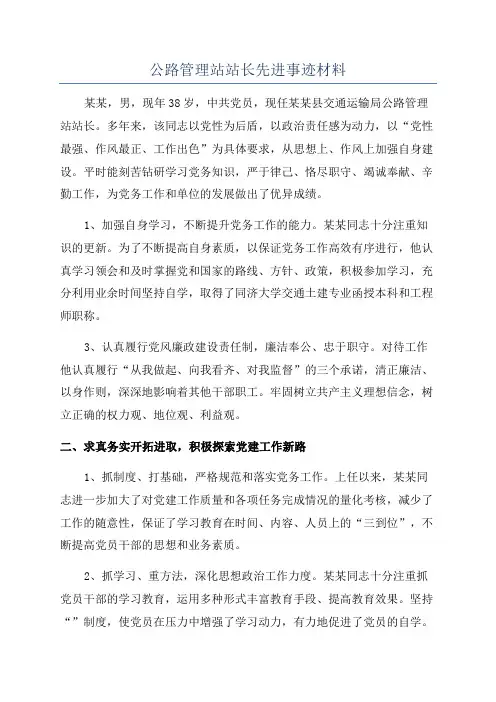 公路管理站站长先进事迹材料

某某，男，现年38岁，中共党员，现任某某县交通运输局公路管理站站长。多年来，该同志以党性为后盾，以政治责任感为动力，以“党性最强、作风最正、工作出色”为具体要求，从思想上、作风上加强自身建设。平时能刻苦钻研学习党务知识，严于律己、恪尽职守、竭诚奉献、辛勤工作，为党务工作和单位的发展做出了优异成绩。

1、加强自身学习，不断提升党务工作的能力。某某同志十分注重知识的更新。为了不断提高自身素质，以保证党务工作高效有序进行，他认真学习领会和及时掌握党和国家的路线、方针、政策，积极参加学习，充分利用业余时间坚持自学，取得了同济大学交通土建专业函授本科和工程师职称。

3、认真履行党风廉政建设责任制，廉洁奉公、忠于职守。对待工作他认真履行“从我做起、向我看齐、对我监督”的三个承诺，清正廉洁、以身作则，深深地影响着其他干部职工。牢固树立共产主义理想信念，树立正确的权力观、地位观、利益观。

二、求真务实开拓进取，积极探索党建工作新路

1、抓制度、打基础，严格规范和落实党务工作。上任以来，某某同志进一步加大了对党建工作质量和各项任务完成情况的量化考核，减少了工作的随意性，保证了学习教育在时间、内容、人员上的“三到位”，不断提高党员干部的思想和业务素质。

2、抓学习、重方法，深化思想政治工作力度。某某同志十分注重抓党员干部的学习教育，运用多种形式丰富教育手段、提高教育效果。坚持“”制度，使党员在压力中增强了学习动力，有力地促进了党员的自学。